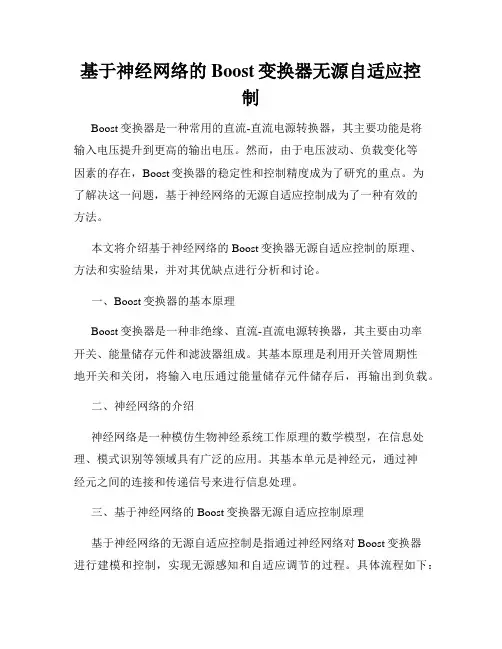 基于神经网络的 Boost 变换器无源自适应控制

Boost 变换器是一种常用的直流-直流电源转换器，其主要功能是将输入电压提升到更高的输出电压。然而，由于电压波动、负载变化等因素的存在，Boost 变换器的稳定性和控制精度成为了研究的重点。为了解决这一问题，基于神经网络的无源自适应控制成为了一种有效的方法。

本文将介绍基于神经网络的 Boost 变换器无源自适应控制的原理、方法和实验结果，并对其优缺点进行分析和讨论。

一、Boost 变换器的基本原理

Boost 变换器是一种非绝缘、直流-直流电源转换器，其主要由功率开关、能量储存元件和滤波器组成。其基本原理是利用开关管周期性地开关和关闭，将输入电压通过能量储存元件储存后，再输出到负载。

二、神经网络的介绍

神经网络是一种模仿生物神经系统工作原理的数学模型，在信息处理、模式识别等领域具有广泛的应用。其基本单元是神经元，通过神经元之间的连接和传递信号来进行信息处理。

三、基于神经网络的 Boost 变换器无源自适应控制原理

基于神经网络的无源自适应控制是指通过神经网络对 Boost 变换器进行建模和控制，实现无源感知和自适应调节的过程。具体流程如下：